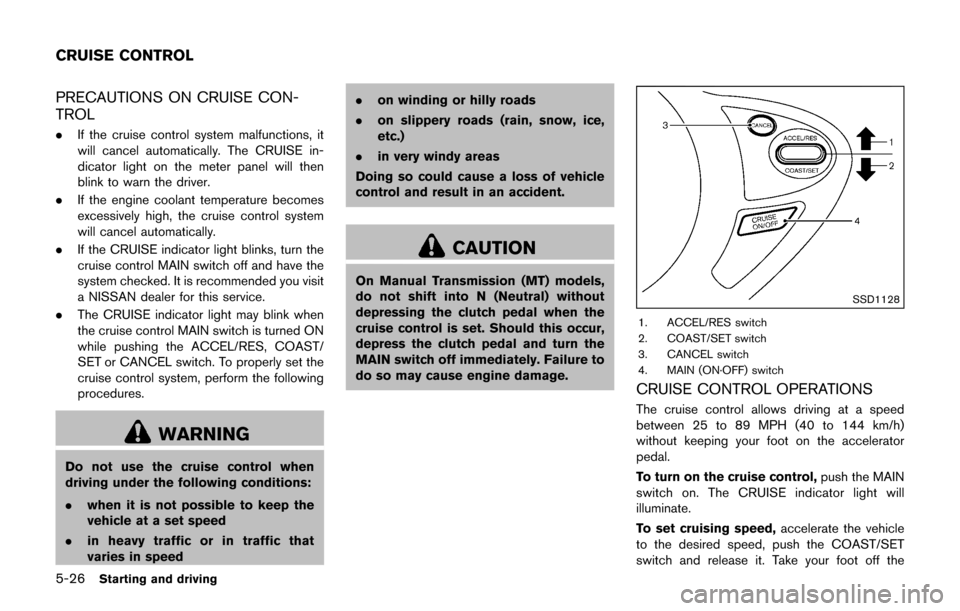 CRUISE CONTROL

PRECAUTIONS ON CRUISE CONTROL

. If the cruise control system malfunctions, it will cancel automatically. The CRUISE indicator light on the meter panel will then blink to warn the driver.

. If the engine coolant temperature becomes excessively high, the cruise control system will cancel automatically.

. If the CRUISE indicator light blinks, turn the cruise control MAIN switch off and have the system checked. It is recommended you visit a NISSAN dealer for this service.

. The CRUISE indicator light may blink when the cruise control MAIN switch is turned ON while pushing the ACCEL/RES, COAST/SET or CANCEL switch. To properly set the cruise control system, perform the following procedures.

WARNING

Do not use the cruise control when driving under the following conditions:

. when it is not possible to keep the vehicle at a set speed

. in heavy traffic or in traffic that varies in speed

. on winding or hilly roads

. on slippery roads (rain, snow, ice, etc.)

. in very windy areas

Doing so could cause a loss of vehicle control and result in an accident.

CAUTION

On Manual Transmission (MT) models, do not shift into N (Neutral) without depressing the clutch pedal when the cruise control is set. Should this occur, depress the clutch pedal and turn the MAIN switch off immediately. Failure to do so may cause engine damage.

3
CANCEL
ACCEL/RES
COAST/SET
1
2
CRUISE ON/OFF
4
SSD1128

1. ACCEL/RES switch
2. COAST/SET switch
3. CANCEL switch
4. MAIN (ON·OFF) switch

CRUISE CONTROL OPERATIONS

The cruise control allows driving at a speed between 25 to 89 MPH (40 to 144 km/h) without keeping your foot on the accelerator pedal.

To turn on the cruise control, push the MAIN switch on. The CRUISE indicator light will illuminate.

To set cruising speed, accelerate the vehicle to the desired speed, push the COAST/SET switch and release it. Take your foot off the

5-26 Starting and driving

carmanualsonline.info